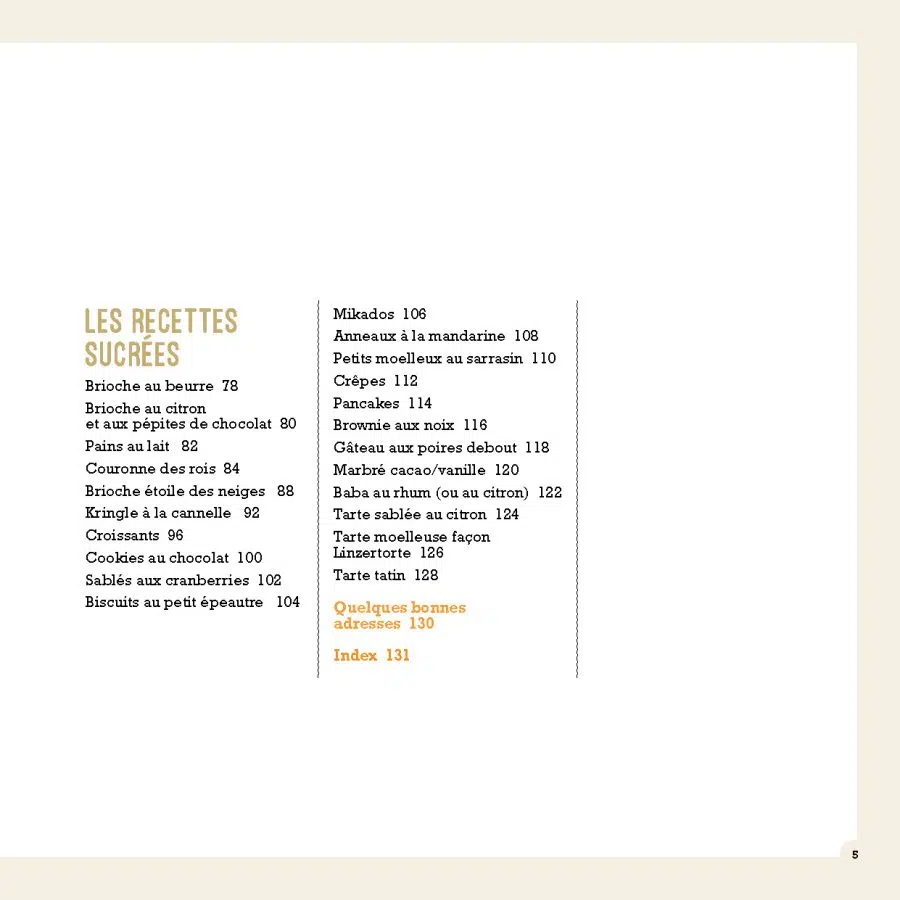 LES RECETTES SUCRÉES

Brioche au beurre 78
Brioche au citron et aux pépites de chocolat 80
Pains au lait 82
Couronne des rois 84
Brioche étoile des neiges 88
Kringle à la cannelle 92
Croissants 96
Cookies au chocolat 100
Sablés aux cranberries 102
Biscuits au petit épeautre 104

Mikados 106
Anneaux à la mandarine 108
Petits moelleux au sarrasin 110
Crêpes 112
Pancakes 114
Brownie aux noix 116
Gâteau aux poires debout 118
Marbré cacao/vanille 120
Baba au rhum (ou au citron) 122
Tarte sablée au citron 124
Tarte moelleuse façon Linzertorte 126
Tarte tatin 128

Quelques bonnes adresses 130

Index 131

5